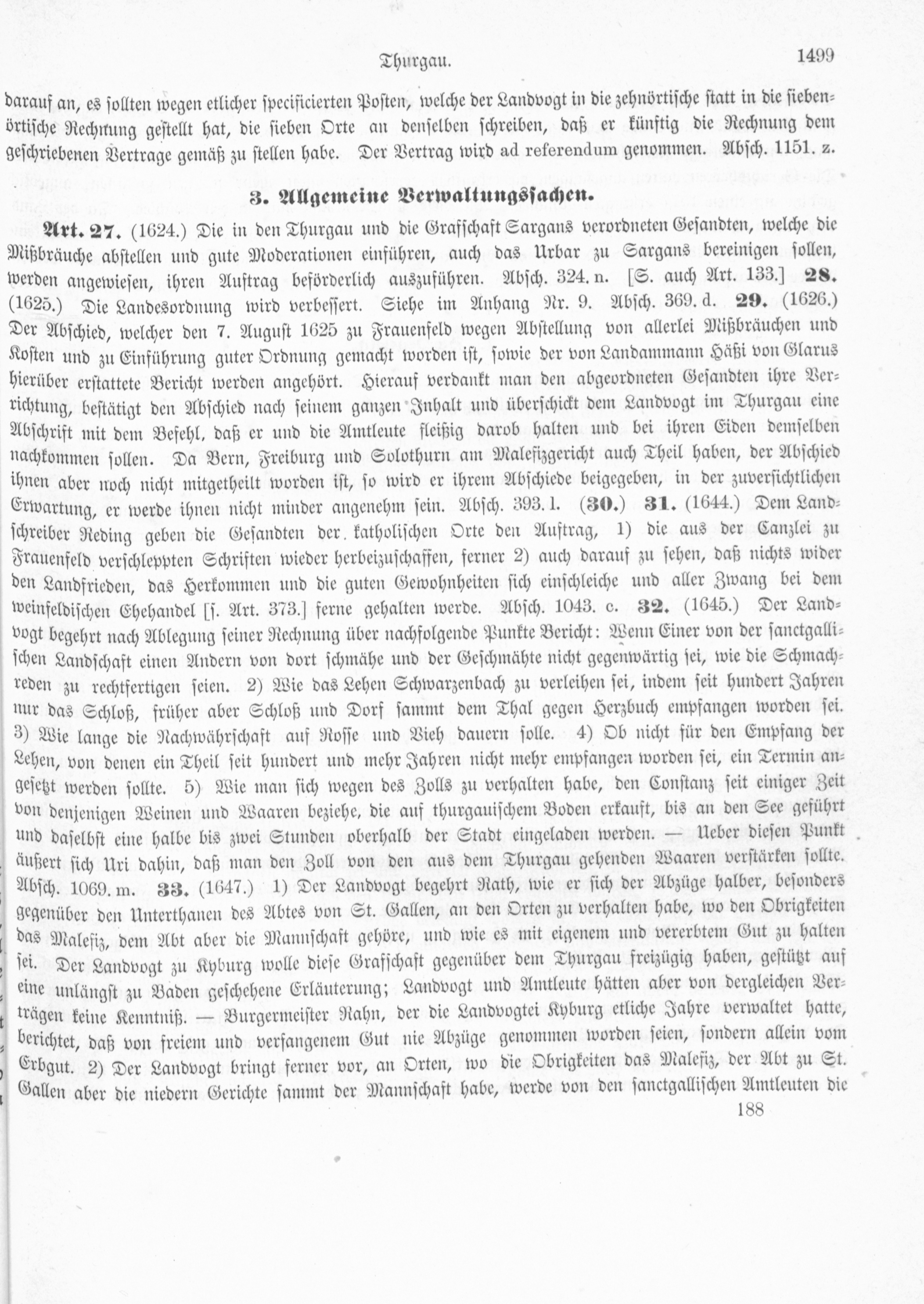 Thurgau. 1499

darauf an, es sollten wegen etlicher specificierten Posten, welche der Landvogt in die zehnörtische statt in die siebenörtische Rechnung gestellt hat, die sieben Orte an denselben schreiben, daß er künftig die Rechnung dem geschriebenen Vertrage gemäß zu stellen habe. Der Vertrag wird ad referendum genommen. Absch. 1151. z.

3. Allgemeine Verwaltungssachen.

Art. 27. (1624.) Die in den Thurgau und die Grafschaft Sargans verordneten Gesandten, welche die Mißbräuche abstellen und gute Moderationen einführen, auch das Urbar zu Sargans bereinigen sollen, werden angewiesen, ihren Auftrag beförderlich auszuführen. Absch. 324. n. [S. auch Art. 133.] 28. (1625.) Die Landesordnung wird verbessert. Siehe im Anhang Nr. 9. Absch. 369. d. 29. (1626.) Der Abschied, welcher den 7. August 1625 zu Frauenfeld wegen Abstellung von allerlei Mißbräuchen und Kosten und zu Einführung guter Ordnung gemacht worden ist, sowie der von Landammann Häßi von Glarus hierüber erstattete Bericht werden angehört. Hierauf verdankt man den abgeordneten Gesandten ihre Verrichtung, bestätigt den Abschied nach seinem ganzen Inhalt und überschickt dem Landvogt im Thurgau eine Abschrift mit dem Befehl, daß er und die Amtleute fleißig darob halten und bei ihren Eiden demselben nachkommen sollen. Da Bern, Freiburg und Solothurn am Malefizgericht auch Theil haben, der Abschied ihnen aber noch nicht mitgetheilt worden ist, so wird er ihrem Abschiede beigegeben, in der zuversichtlichen Erwartung, er werde ihnen nicht minder angenehm sein. Absch. 393. l. (30.) 31. (1644.) Dem Landschreiber Reding geben die Gesandten der katholischen Orte den Auftrag, 1) die aus der Canzlei zu Frauenfeld verschleppten Schriften wieder herbeizuschaffen, ferner 2) auch darauf zu sehen, daß nichts wider den Landfrieden, das Herkommen und die guten Gewohnheiten sich einschleiche und aller Zwang bei dem weinfeldischen Ehehandel [s. Art. 373.] ferne gehalten werde. Absch. 1043. c. 32. (1645.) Der Landvogt begehrt nach Ablegung seiner Rechnung über nachfolgende Punkte Bericht: Wenn Einer von der sanctgallischen Landschaft einen Andern von dort schmähe und der Geschmähte nicht gegenwärtig sei, wie die Schmachreden zu rechtfertigen seien. 2) Wie das Lehen Schwarzenbach zu verleihen sei, indem seit hundert Jahren nur das Schloß, früher aber Schloß und Dorf sammt dem Thal gegen Herzbuch empfangen worden sei. 3) Wie lange die Nachwährschaft auf Rosse und Vieh dauern solle. 4) Ob nicht für den Empfang der Lehen, von denen ein Theil seit hundert und mehr Jahren nicht mehr empfangen worden sei, ein Termin angesetzt werden sollte. 5) Wie man sich wegen des Zolls zu verhalten habe, den Constanz seit einiger Zeit von denjenigen Weinen und Waaren beziehe, die auf thurgauischem Boden erkauft, bis an den See geführt und daselbst eine halbe bis zwei Stunden oberhalb der Stadt eingeladen werden. — Ueber diesen Punkt äußert sich Uri dahin, daß man den Zoll von den aus dem Thurgau gehenden Waaren verstärken sollte. Absch. 1069. m. 33. (1647.) 1) Der Landvogt begehrt Rath, wie er sich der Abzüge halber, besonders gegenüber den Unterthanen des Abtes von St. Gallen, an den Orten zu verhalten habe, wo den Obrigkeiten das Malefiz, dem Abt aber die Mannschaft gehöre, und wie es mit eigenem und vererbtem Gut zu halten sei. Der Landvogt zu Kyburg wolle diese Grafschaft gegenüber dem Thurgau freizügig haben, gestützt auf eine unlängst zu Baden geschehene Erläuterung; Landvogt und Amtleute hätten aber von dergleichen Verträgen keine Kenntniß. — Burgermeister Rahn, der die Landvogtei Kyburg etliche Jahre verwaltet hatte, berichtet, daß von freiem und verfangenem Gut nie Abzüge genommen worden seien, sondern allein vom Erbgut. 2) Der Landvogt bringt ferner vor, an Orten, wo die Obrigkeiten das Malefiz, der Abt zu St. Gallen aber die niedern Gerichte sammt der Mannschaft habe, werde von den sanctgallischen Amtleuten die

188